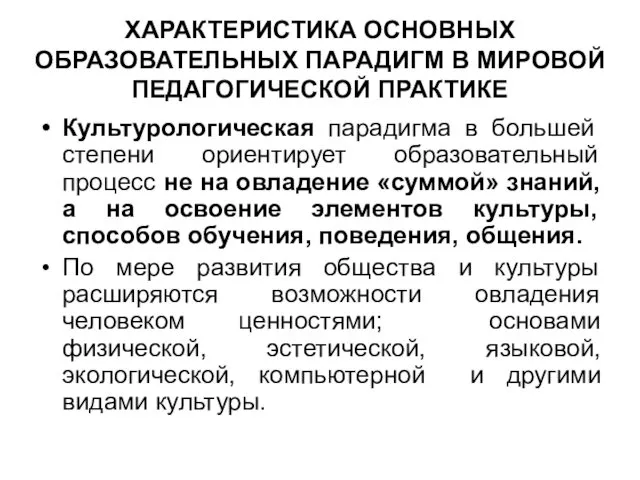 ХАРАКТЕРИСТИКА ОСНОВНЫХ ОБРАЗОВАТЕЛЬНЫХ ПАРАДИГМ В МИРОВОЙ ПЕДАГОГИЧЕСКОЙ ПРАКТИКЕ

• Культурологическая парадигма в большей степени ориентирует образовательный процесс не на овладение «суммой» знаний, а на освоение элементов культуры, способов обучения, поведения, общения.

• По мере развития общества и культуры расширяются возможности овладения человеком ценностями; основами физической, эстетической, языковой, экологической, компьютерной и другими видами культуры.